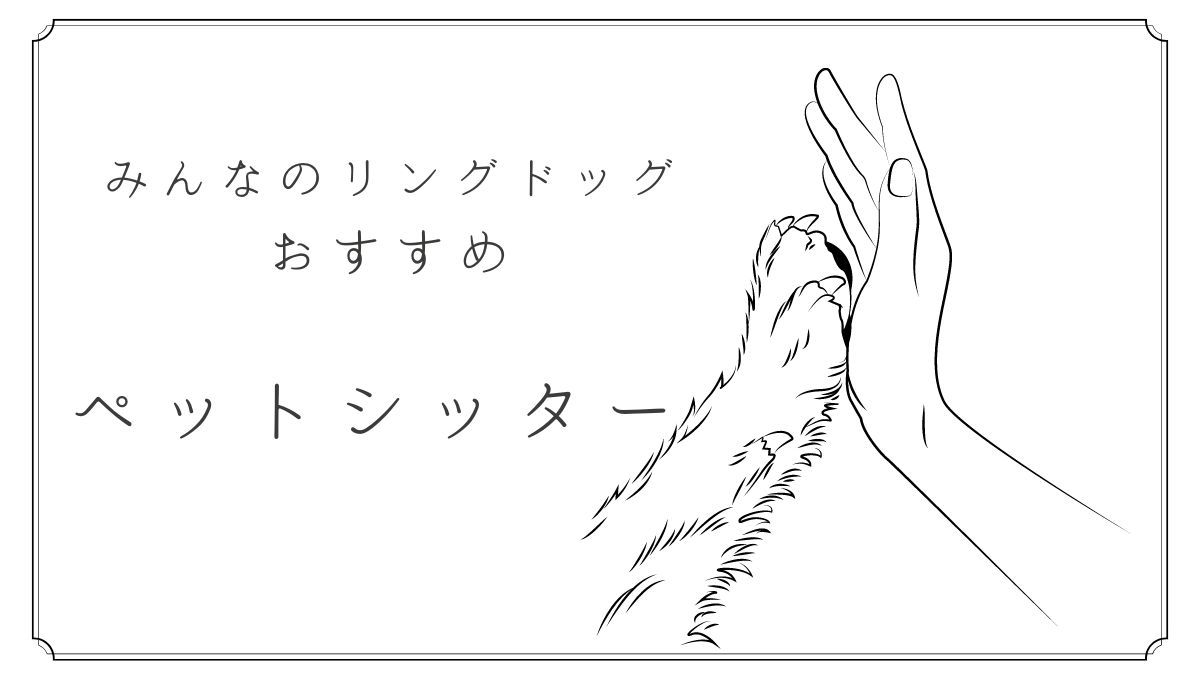 みんなのリングドッグ
おすすめ

ペットシッター